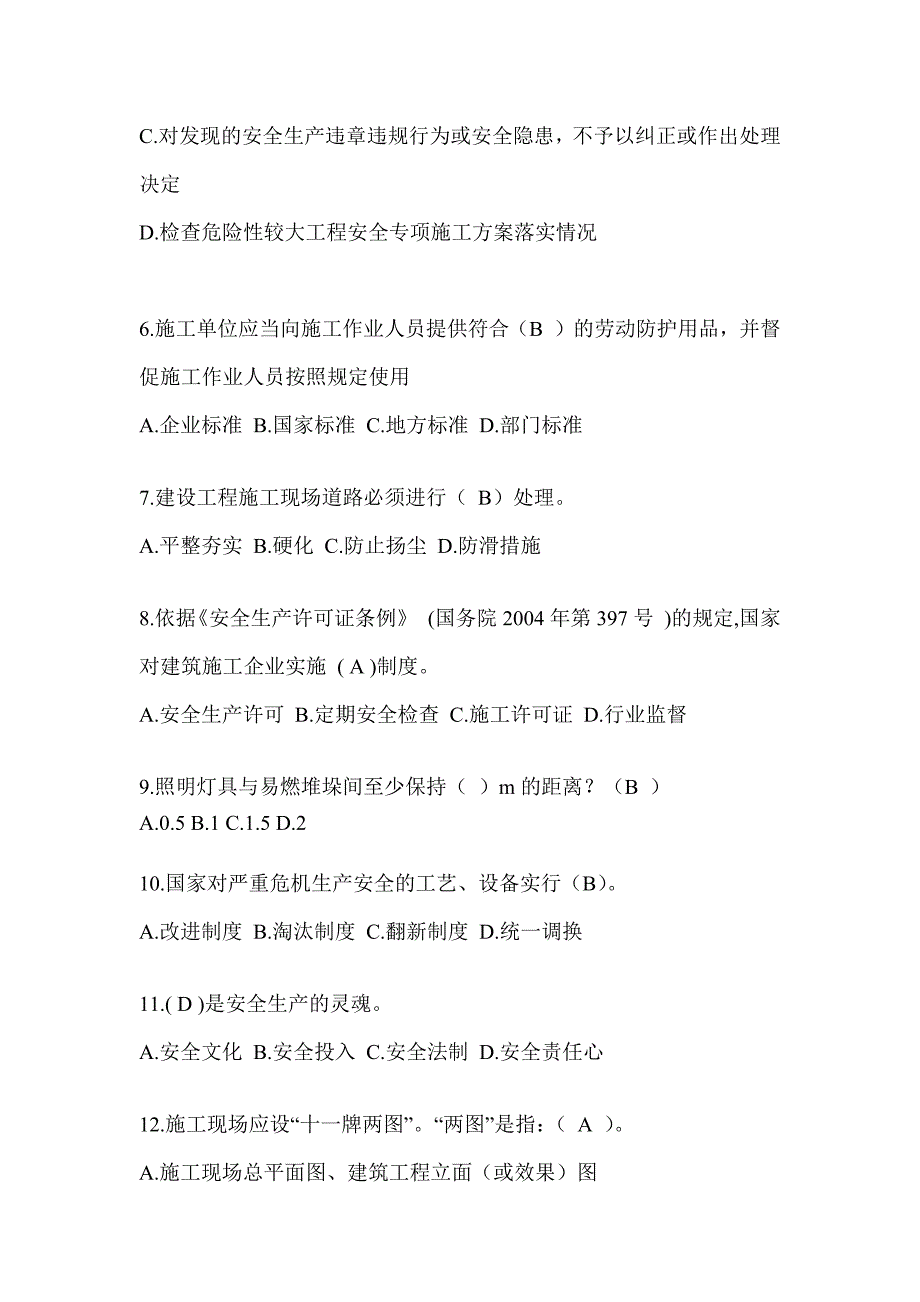 C.对发现的安全生产违章违规行为或安全隐患，不予以纠正或作出处理决定

D.检查危险性较大工程安全专项施工方案落实情况

6.施工单位应当向施工作业人员提供符合（B ）的劳动防护用品，并督促施工作业人员按照规定使用

A.企业标准 B.国家标准 C.地方标准 D.部门标准

7.建设工程施工现场道路必须进行（ B）处理。

A.平整夯实 B.硬化 C.防止扬尘 D.防滑措施

8.依据《安全生产许可证条例》 (国务院 2004 年第 397 号 )的规定,国家对建筑施工企业实施 ( A )制度。

A.安全生产许可 B.定期安全检查 C.施工许可证 D.行业监督

9.照明灯具与易燃堆垛间至少保持（ ）m 的距离？（B ）

A.0.5 B.1 C.1.5 D.2

10.国家对严重危机生产安全的工艺、设备实行（B）。

A.改进制度 B.淘汰制度 C.翻新制度 D.统一调换

11.( D )是安全生产的灵魂。

A.安全文化 B.安全投入 C.安全法制 D.安全责任心

12.施工现场应设“十一牌两图”。“两图”是指：（ A ）。

A.施工现场总平面图、建筑工程立面（或效果）图